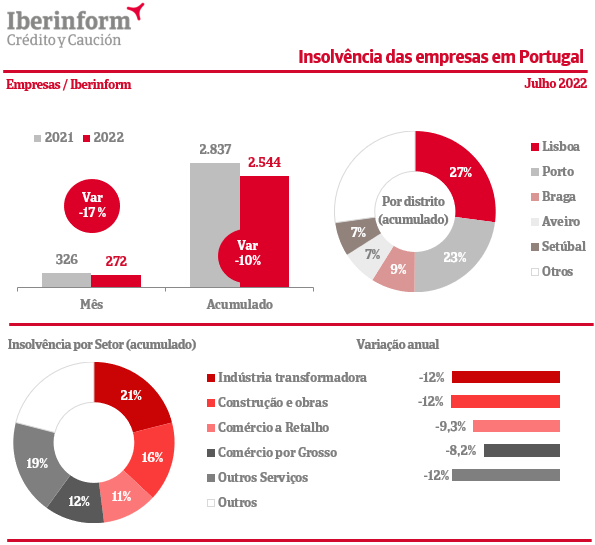 Iberinform
Crédito y Caución

Insolvência das empresas em Portugal

Empresas / Iberinform

Julho 2022

2021 2022

Var -17 %

326 272

2.837 2.544

Var -10%

Mês Acumulado

Por distrito (acumulado)

27% 23% 9% 7% 7%

Lisboa
Porto
Braga
Aveiro
Setúbal
Otros

Insolvência por Setor (acumulado)

21% 16% 11% 12% 19%

Indústria transformadora
Construção e obras
Comércio a Retalho
Comércio por Grosso
Outros Serviços
Outros

Variação anual

-12%
-12%
-9,3%
-8,2%
-12%